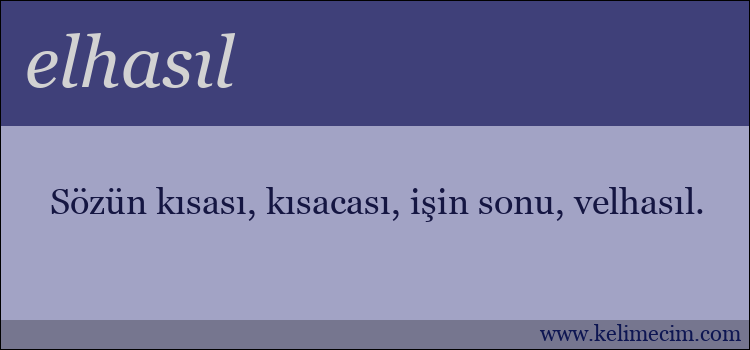 elhasıl

Sözün kısası, kısacası, işin sonu, velhasıl.

www.kelimecim.com